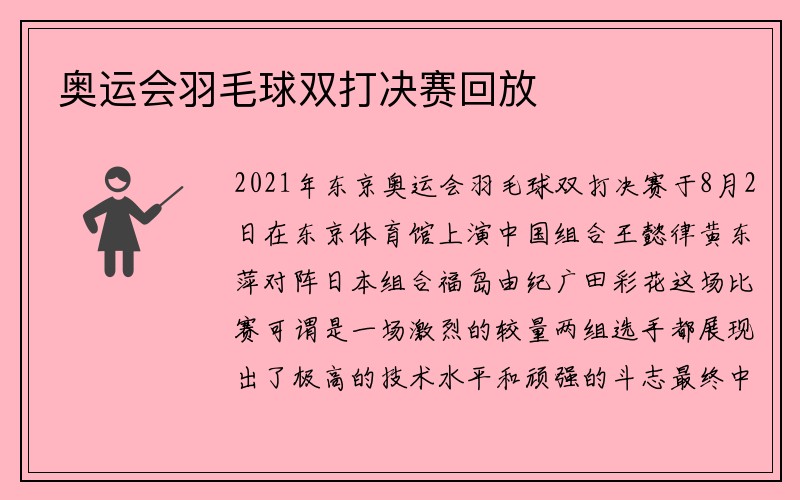 奥运会羽毛球双打决赛回放

2021年东京奥运会羽毛球双打决赛于8月2日在东京体育馆上演中国组合王懿律黄东萍对阵日本组合福岛由纪广田彩花这场比赛可谓是一场激烈的较量两组选手都展现出了极高的技术水平和顽强的斗志最终中